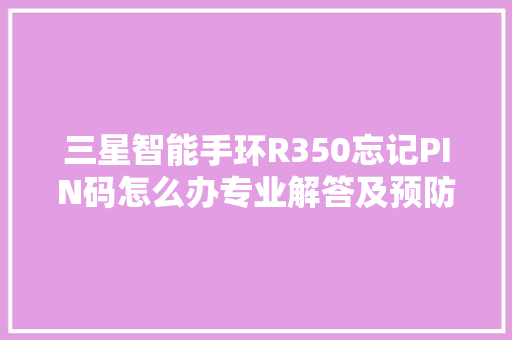 三星智能手环R350忘记PIN码怎么办专业解答及预防